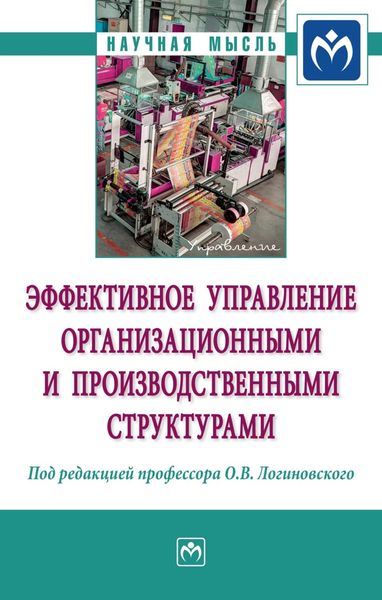 НАУЧНАЯ МЫСЛЬ

Управление

ЭФФЕКТИВНОЕ УПРАВЛЕНИЕ ОРГАНИЗАЦИОННЫМИ И ПРОИЗВОДСТВЕННЫМИ СТРУКТУРАМИ

Под редакцией профессора О.В. Логиновского